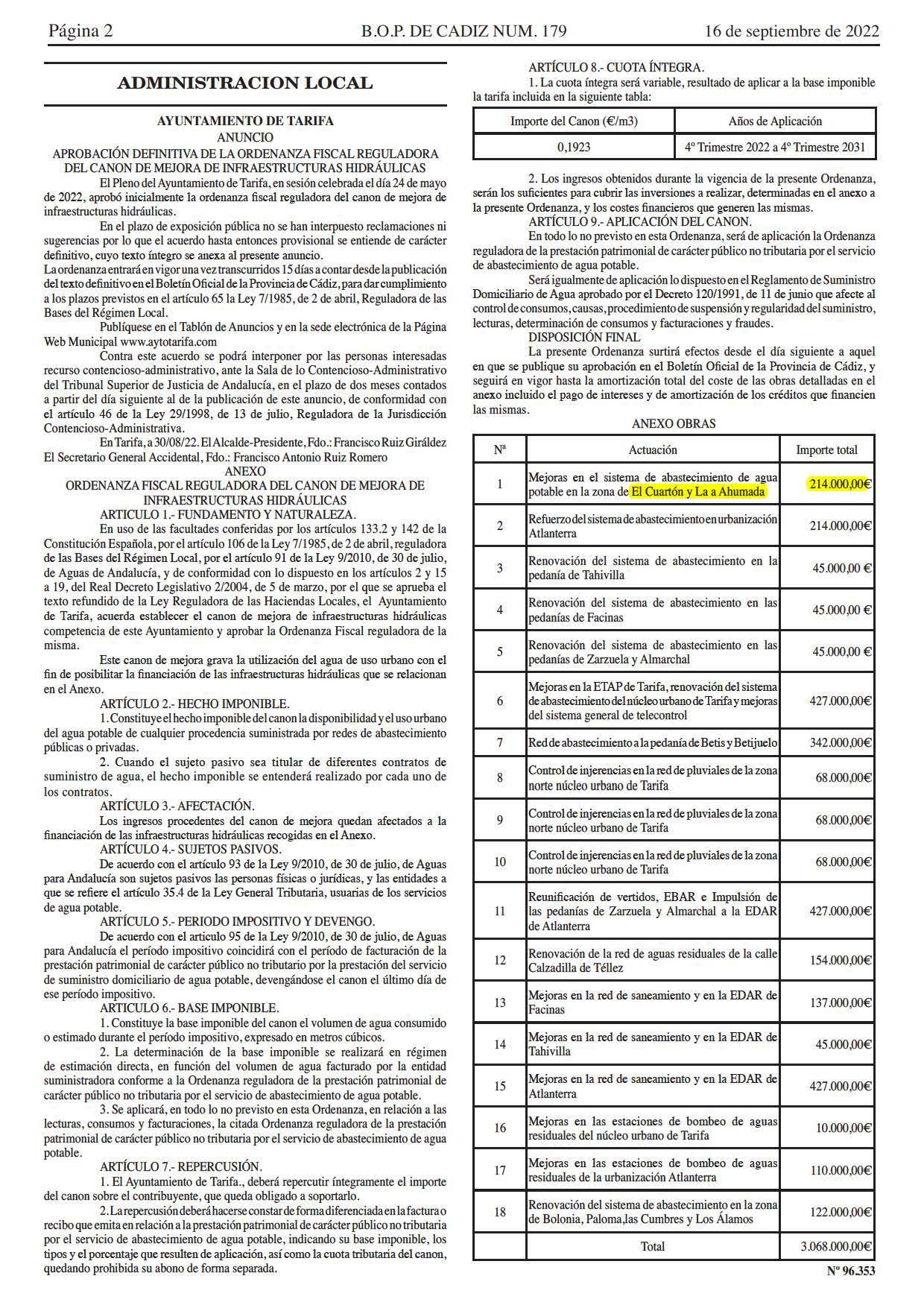 Página 2 B.O.P. DE CADIZ NUM. 179 16 de septiembre de 2022

ADMINISTRACION LOCAL

AYUNTAMIENTO DE TARIFA
ANUNCIO
APROBACIÓN DEFINITIVA DE LA ORDENANZA FISCAL REGULADORA DEL CANON DE MEJORA DE INFRAESTRUCTURAS HIDRÁULICAS

El Pleno del Ayuntamiento de Tarifa, en sesión celebrada el día 24 de mayo de 2022, aprobó inicialmente la ordenanza fiscal reguladora del canon de mejora de infraestructuras hidráulicas.

En el plazo de exposición pública no se han interpuesto reclamaciones ni sugerencias por lo que el acuerdo hasta entonces provisional se entiende de carácter definitivo, cuyo texto íntegro se anexa al presente anuncio.

La ordenanza entrará en vigor una vez transcurridos 15 días a contar desde la publicación del texto definitivo en el Boletín Oficial de la Provincia de Cádiz, para dar cumplimiento a los plazos previstos en el artículo 65 la Ley 7/1985, de 2 de abril, Reguladora de las Bases del Régimen Local.

Publíquese en el Tablón de Anuncios y en la sede electrónica de la Página Web Municipal www.aytotarifa.com

Contra este acuerdo se podrá interponer por las personas interesadas recurso contencioso-administrativo, ante la Sala de lo Contencioso-Administrativo del Tribunal Superior de Justicia de Andalucía, en el plazo de dos meses contados a partir del día siguiente al de la publicación de este anuncio, de conformidad con el artículo 46 de la Ley 29/1998, de 13 de julio, Reguladora de la Jurisdicción Contencioso-Administrativa.

En Tarifa, a 30/08/22. El Alcalde-Presidente, Fdo.: Francisco Ruiz Giráldez El Secretario General Accidental, Fdo.: Francisco Antonio Ruiz Romero

ANEXO
ORDENANZA FISCAL REGULADORA DEL CANON DE MEJORA DE INFRAESTRUCTURAS HIDRÁULICAS

ARTICULO 1.- FUNDAMENTO Y NATURALEZA.

En uso de las facultades conferidas por los artículos 133.2 y 142 de la Constitución Española, por el artículo 106 de la Ley 7/1985, de 2 de abril, reguladora de las Bases del Régimen Local, por el artículo 91 de la Ley 9/2010, de 30 de julio, de Aguas de Andalucía, y de conformidad con lo dispuesto en los artículos 2 y 15 a 19, del Real Decreto Legislativo 2/2004, de 5 de marzo, por el que se aprueba el texto refundido de la Ley Reguladora de las Haciendas Locales, el Ayuntamiento de Tarifa, acuerda establecer el canon de mejora de infraestructuras hidráulicas competencia de este Ayuntamiento y aprobar la Ordenanza Fiscal reguladora de la misma.

Este canon de mejora grava la utilización del agua de uso urbano con el fin de posibilitar la financiación de las infraestructuras hidráulicas que se relacionan en el Anexo.

ARTÍCULO 2.- HECHO IMPONIBLE.

1. Constituye el hecho imponible del canon la disponibilidad y el uso urbano del agua potable de cualquier procedencia suministrada por redes de abastecimiento públicas o privadas.

2. Cuando el sujeto pasivo sea titular de diferentes contratos de suministro de agua, el hecho imponible se entenderá realizado por cada uno de los contratos.

ARTÍCULO 3.- AFECTACIÓN.

Los ingresos procedentes del canon de mejora quedan afectados a la financiación de las infraestructuras hidráulicas recogidas en el Anexo.

ARTÍCULO 4.- SUJETOS PASIVOS.

De acuerdo con el artículo 93 de la Ley 9/2010, de 30 de julio, de Aguas para Andalucía son sujetos pasivos las personas físicas o jurídicas, y las entidades a que se refiere el artículo 35.4 de la Ley General Tributaria, usuarias de los servicios de agua potable.

ARTÍCULO 5.- PERIODO IMPOSITIVO Y DEVENGO.

De acuerdo con el articulo 95 de la Ley 9/2010, de 30 de julio, de Aguas para Andalucía el período impositivo coincidirá con el período de facturación de la prestación patrimonial de carácter público no tributario por la prestación del servicio de suministro domiciliario de agua potable, devengándose el canon el último día de ese período impositivo.

ARTICULO 6.- BASE IMPONIBLE.

1. Constituye la base imponible del canon el volumen de agua consumido o estimado durante el período impositivo, expresado en metros cúbicos.

2. La determinación de la base imponible se realizará en régimen de estimación directa, en función del volumen de agua facturado por la entidad suministradora conforme a la Ordenanza reguladora de la prestación patrimonial de carácter público no tributaria por el servicio de abastecimiento de agua potable.

3. Se aplicará, en todo lo no previsto en esta Ordenanza, en relación a las lecturas, consumos y facturaciones, la citada Ordenanza reguladora de la prestación patrimonial de carácter público no tributaria por el servicio de abastecimiento de agua potable.

ARTÍCULO 7.- REPERCUSIÓN.

1. El Ayuntamiento de Tarifa., deberá repercutir íntegramente el importe del canon sobre el contribuyente, que queda obligado a soportarlo.

2. La repercusión deberá hacerse constar de forma diferenciada en la factura o recibo que emita en relación a la prestación patrimonial de carácter público no tributaria por el servicio de abastecimiento de agua potable, indicando su base imponible, los tipos y el porcentaje que resulten de aplicación, así como la cuota tributaria del canon, quedando prohibida su abono de forma separada.

ARTÍCULO 8.- CUOTA ÍNTEGRA.

1. La cuota íntegra será variable, resultado de aplicar a la base imponible la tarifa incluida en la siguiente tabla:

| Importe del Canon (€/m3) | Años de Aplicación |
|---|---|
| 0,1923 | 4º Trimestre 2022 a 4º Trimestre 2031 |

2. Los ingresos obtenidos durante la vigencia de la presente Ordenanza, serán los suficientes para cubrir las inversiones a realizar, determinadas en el anexo a la presente Ordenanza, y los costes financieros que generen las mismas.

ARTÍCULO 9.- APLICACIÓN DEL CANON.

En todo lo no previsto en esta Ordenanza, será de aplicación la Ordenanza reguladora de la prestación patrimonial de carácter público no tributaria por el servicio de abastecimiento de agua potable.

Será igualmente de aplicación lo dispuesto en el Reglamento de Suministro Domiciliario de Agua aprobado por el Decreto 120/1991, de 11 de junio que afecte al control de consumos, causas, procedimiento de suspensión y regularidad del suministro, lecturas, determinación de consumos y facturaciones y fraudes.

DISPOSICIÓN FINAL

La presente Ordenanza surtirá efectos desde el día siguiente a aquel en que se publique su aprobación en el Boletín Oficial de la Provincia de Cádiz, y seguirá en vigor hasta la amortización total del coste de las obras detalladas en el anexo incluido el pago de intereses y de amortización de los créditos que financien las mismas.

ANEXO OBRAS

| Nª | Actuación | Importe total |
|---|---|---|
| 1 | Mejoras en el sistema de abastecimiento de agua potable en la zona de El Cuartón y La a Ahumada | 214.000,00€ |
| 2 | Refuerzo del sistema de abastecimiento en urbanización Atlanterra | 214.000,00€ |
| 3 | Renovación del sistema de abastecimiento en la pedanía de Tahivilla | 45.000,00 € |
| 4 | Renovación del sistema de abastecimiento en las pedanías de Facinas | 45.000,00 € |
| 5 | Renovación del sistema de abastecimiento en las pedanías de Zarzuela y Almarchal | 45.000,00 € |
| 6 | Mejoras en la ETAP de Tarifa, renovación del sistema de abastecimiento del núcleo urbano de Tarifa y mejoras del sistema general de telecontrol | 427.000,00€ |
| 7 | Red de abastecimiento a la pedanía de Betis y Betijuelo | 342.000,00€ |
| 8 | Control de injerencias en la red de pluviales de la zona norte núcleo urbano de Tarifa | 68.000,00€ |
| 9 | Control de injerencias en la red de pluviales de la zona norte núcleo urbano de Tarifa | 68.000,00€ |
| 10 | Control de injerencias en la red de pluviales de la zona norte núcleo urbano de Tarifa | 68.000,00€ |
| 11 | Reunificación de vertidos, EBAR e Impulsión de las pedanías de Zarzuela y Almarchal a la EDAR de Atlanterra | 427.000,00€ |
| 12 | Renovación de la red de aguas residuales de la calle Calzadilla de Téllez | 154.000,00€ |
| 13 | Mejoras en la red de saneamiento y en la EDAR de Facinas | 137.000,00€ |
| 14 | Mejoras en la red de saneamiento y en la EDAR de Tahivilla | 45.000,00€ |
| 15 | Mejoras en la red de saneamiento y en la EDAR de Atlanterra | 427.000,00€ |
| 16 | Mejoras en las estaciones de bombeo de aguas residuales del núcleo urbano de Tarifa | 10.000,00€ |
| 17 | Mejoras en las estaciones de bombeo de aguas residuales de la urbanización Atlanterra | 110.000,00€ |
| 18 | Renovación del sistema de abastecimiento en la zona de Bolonia, Paloma,las Cumbres y Los Álamos | 122.000,00€ |
| | Total | 3.068.000,00€ |

Nº 96.353